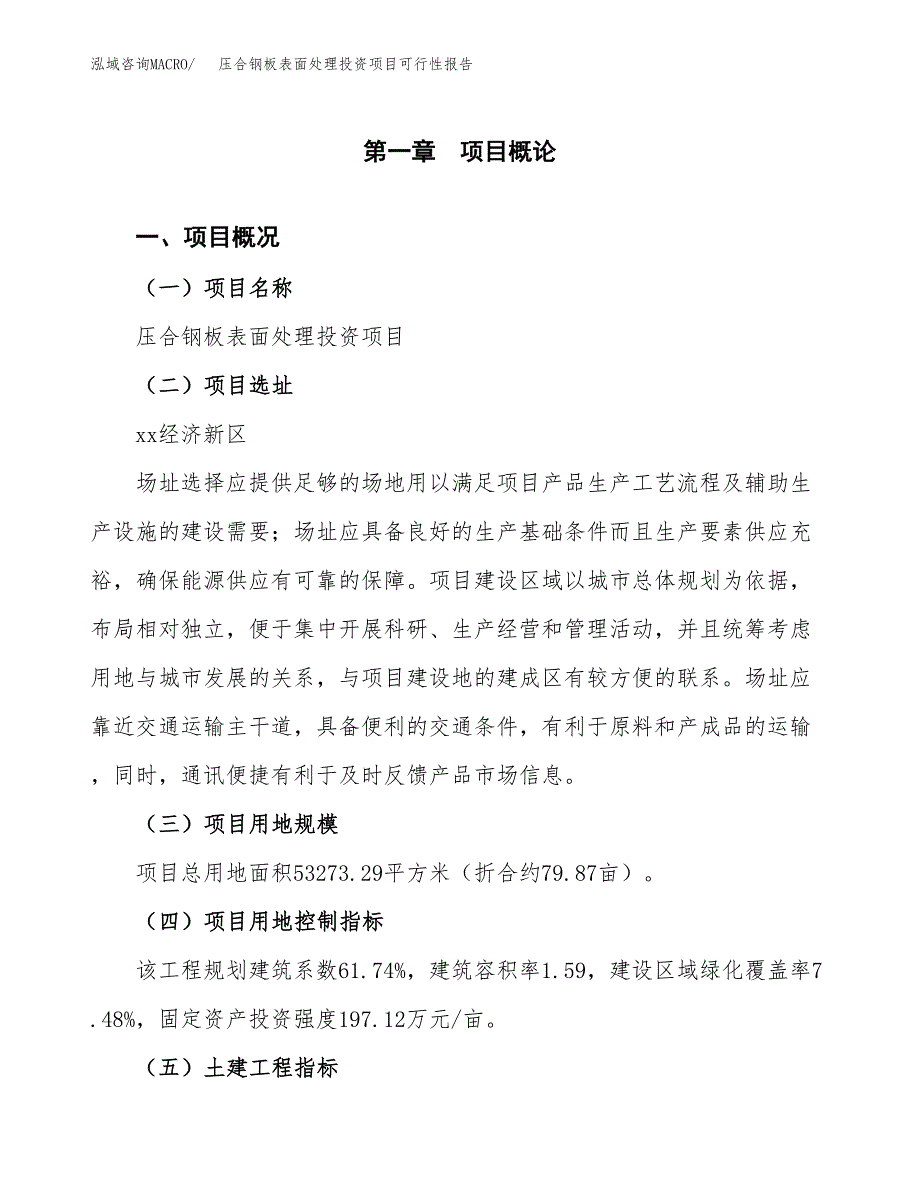 泓域咨询MACRO/　压合钢板表面处理投资项目可行性报告

第一章　项目概论

一、项目概况

（一）项目名称

压合钢板表面处理投资项目

（二）项目选址

xx经济新区

场址选择应提供足够的场地用以满足项目产品生产工艺流程及辅助生产设施的建设需要；场址应具备良好的生产基础条件而且生产要素供应充裕，确保能源供应有可靠的保障。项目建设区域以城市总体规划为依据，布局相对独立，便于集中开展科研、生产经营和管理活动，并且统筹考虑用地与城市发展的关系，与项目建设地的建成区有较方便的联系。场址应靠近交通运输主干道，具备便利的交通条件，有利于原料和产成品的运输，同时，通讯便捷有利于及时反馈产品市场信息。

（三）项目用地规模

项目总用地面积53273.29平方米（折合约79.87亩）。

（四）项目用地控制指标

该工程规划建筑系数61.74%，建筑容积率1.59，建设区域绿化覆盖率7.48%，固定资产投资强度197.12万元/亩。

（五）土建工程指标